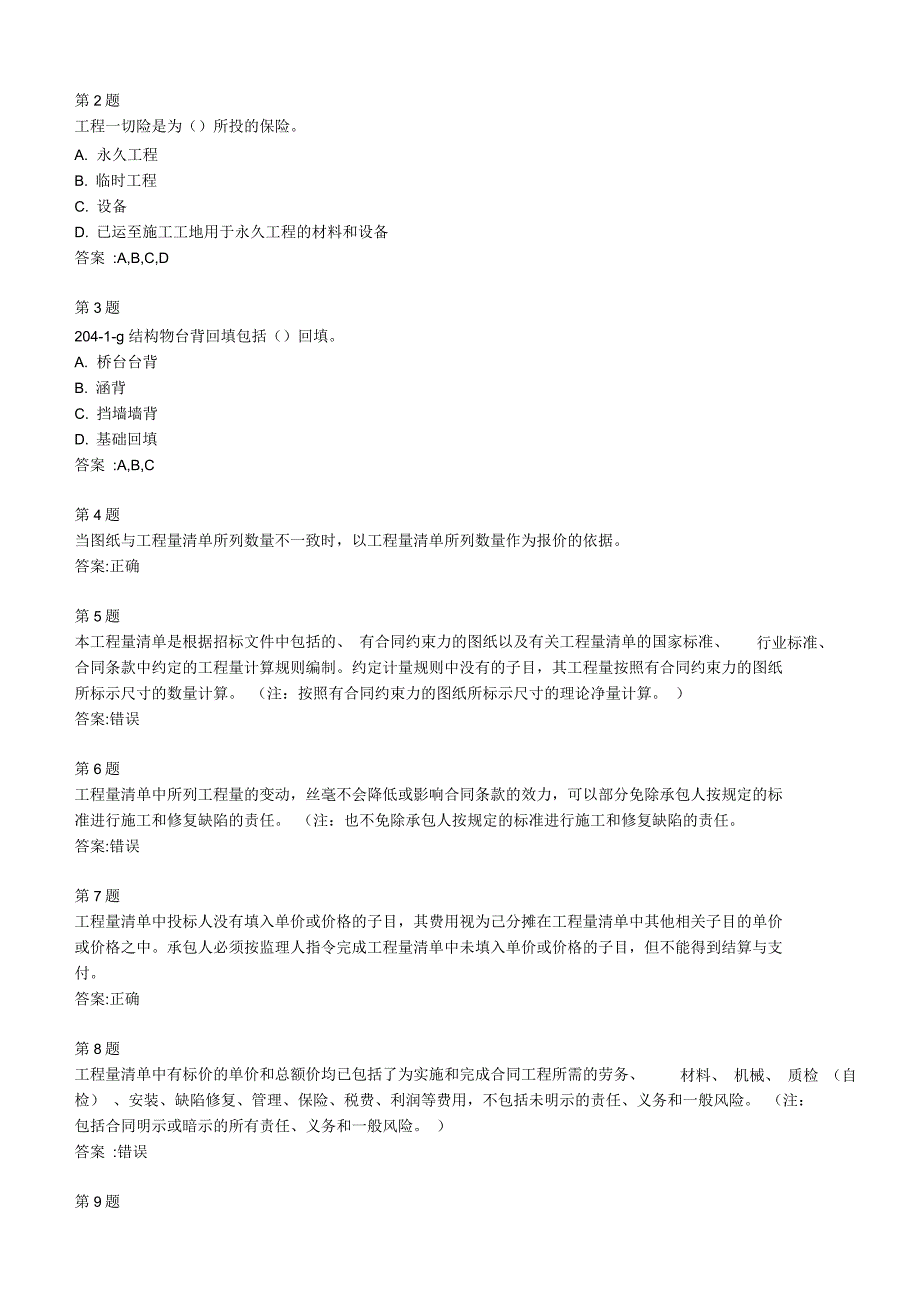 第 2 题
工程一切险是为（）所投的保险。
A. 永久工程
B. 临时工程
C. 设备
D. 已运至施工工地用于永久工程的材料和设备
答案 :A,B,C,D

第 3 题
204-1-g 结构物台背回填包括（）回填。
A. 桥台台背
B. 涵背
C. 挡墙墙背
D. 基础回填
答案 :A,B,C

第 4 题
当图纸与工程量清单所列数量不一致时，以工程量清单所列数量作为报价的依据。
答案:正确

第 5 题
本工程量清单是根据招标文件中包括的、 有合同约束力的图纸以及有关工程量清单的国家标准、 行业标准、合同条款中约定的工程量计算规则编制。约定计量规则中没有的子目，其工程量按照有合同约束力的图纸所标示尺寸的数量计算。 （注：按照有合同约束力的图纸所标示尺寸的理论净量计算。 ）
答案:错误

第 6 题
工程量清单中所列工程量的变动，丝毫不会降低或影响合同条款的效力，可以部分免除承包人按规定的标准进行施工和修复缺陷的责任。 （注：也不免除承包人按规定的标准进行施工和修复缺陷的责任。
答案:错误

第 7 题
工程量清单中投标人没有填入单价或价格的子目，其费用视为已分摊在工程量清单中其他相关子目的单价或价格之中。承包人必须按监理人指令完成工程量清单中未填入单价或价格的子目，但不能得到结算与支付。
答案:正确

第 8 题
工程量清单中有标价的单价和总额价均已包括了为实施和完成合同工程所需的劳务、 材料、 机械、 质检 （自检） 、安装、缺陷修复、管理、保险、税费、利润等费用，不包括未明示的责任、义务和一般风险。 （注：包括合同明示或暗示的所有责任、义务和一般风险。 ）
答案 :错误

第 9 题